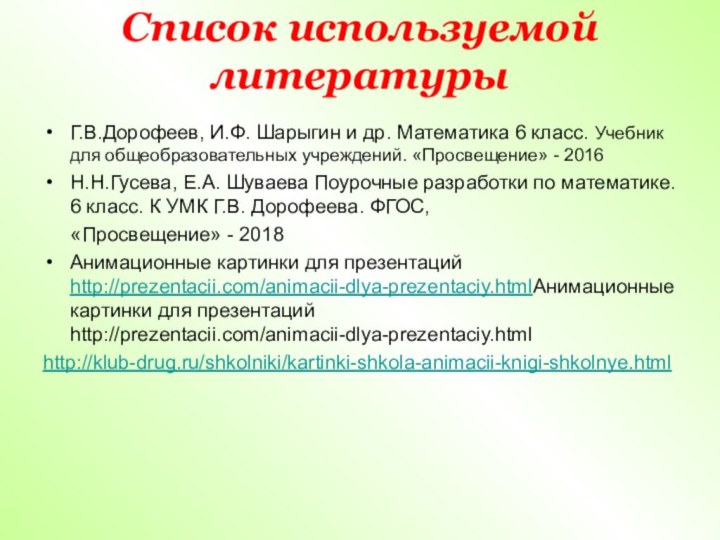 Список используемой литературы

• Г.В.Дорофеев, И.Ф. Шарыгин и др. Математика 6 класс. Учебник для общеобразовательных учреждений. «Просвещение» - 2016

• Н.Н.Гусева, Е.А. Шуваева Поурочные разработки по математике. 6 класс. К УМК Г.В. Дорофеева. ФГОС,

«Просвещение» - 2018

• Анимационные картинки для презентаций http://prezentacii.com/animacii-dlya-prezentaciy.htmlАнимационные картинки для презентаций http://prezentacii.com/animacii-dlya-prezentaciy.html

http://klub-drug.ru/shkolniki/kartinki-shkola-animacii-knigi-shkolnye.html